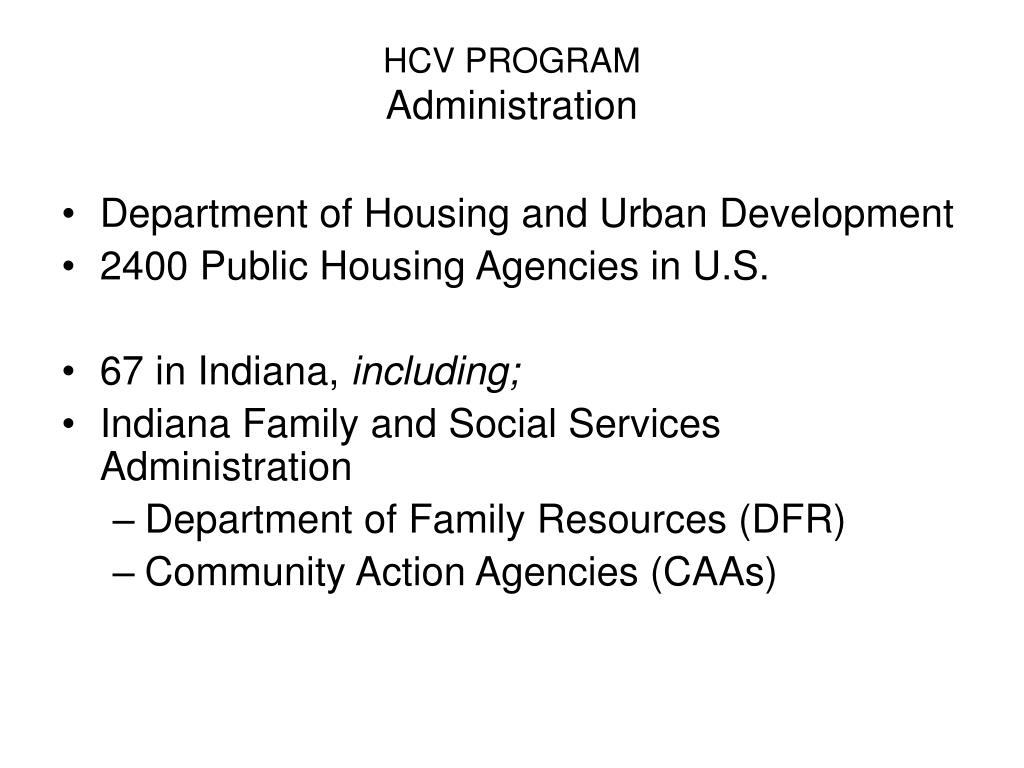 HCV PROGRAM
Administration

• Department of Housing and Urban Development
• 2400 Public Housing Agencies in U.S.

• 67 in Indiana, including;
• Indiana Family and Social Services Administration
– Department of Family Resources (DFR)
– Community Action Agencies (CAAs)